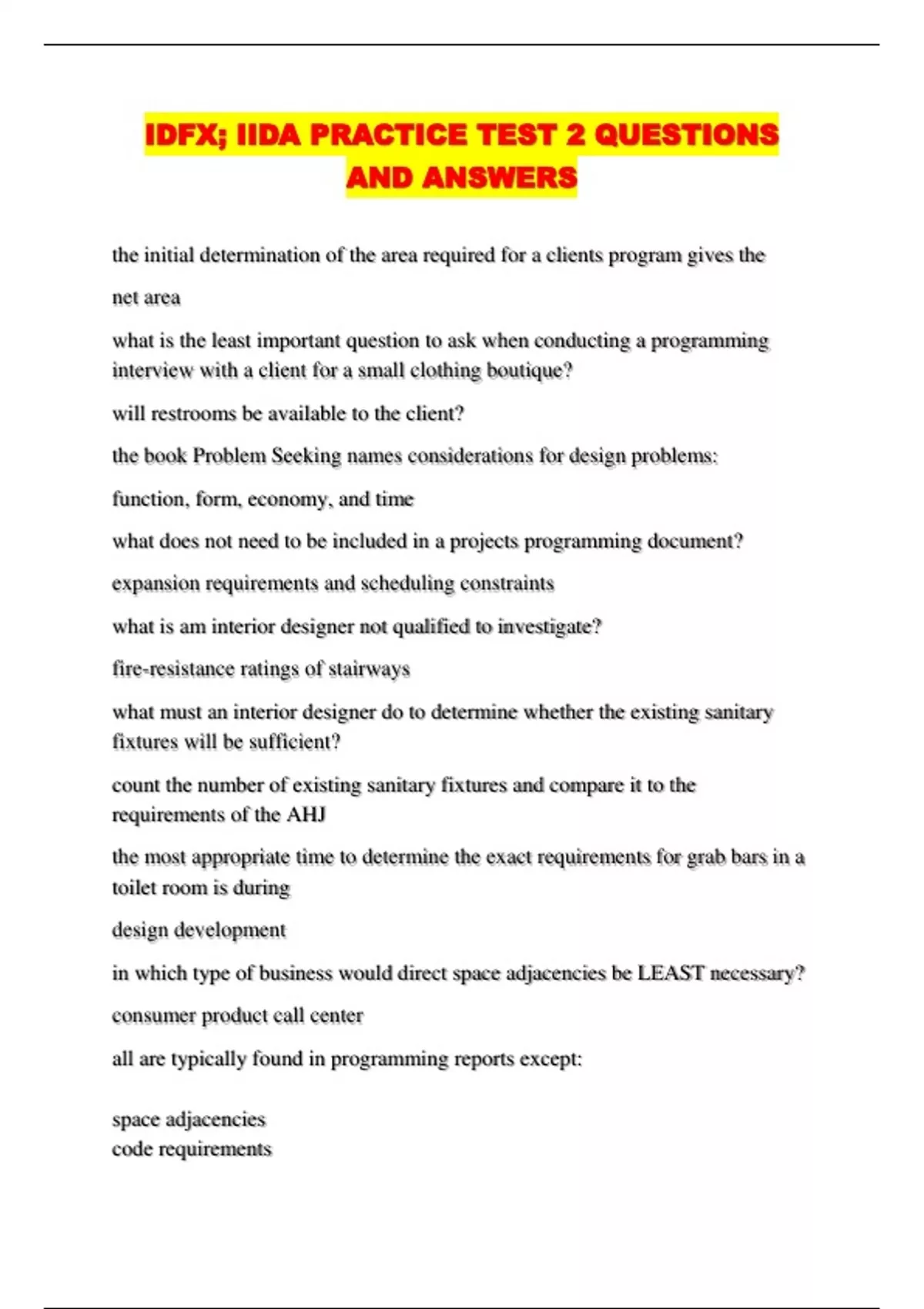 IDFX; IIDA PRACTICE TEST 2 QUESTIONS AND ANSWERS

the initial determination of the area required for a clients program gives the

net area

what is the least important question to ask when conducting a programming interview with a client for a small clothing boutique?

will restrooms be available to the client?

the book Problem Seeking names considerations for design problems:

function, form, economy, and time

what does not need to be included in a projects programming document?

expansion requirements and scheduling constraints

what is am interior designer not qualified to investigate?

fire-resistance ratings of stairways

what must an interior designer do to determine whether the existing sanitary fixtures will be sufficient?

count the number of existing sanitary fixtures and compare it to the requirements of the AHJ

the most appropriate time to determine the exact requirements for grab bars in a toilet room is during

design development

in which type of business would direct space adjacencies be LEAST necessary?

consumer product call center

all are typically found in programming reports except:

space adjacencies
code requirements